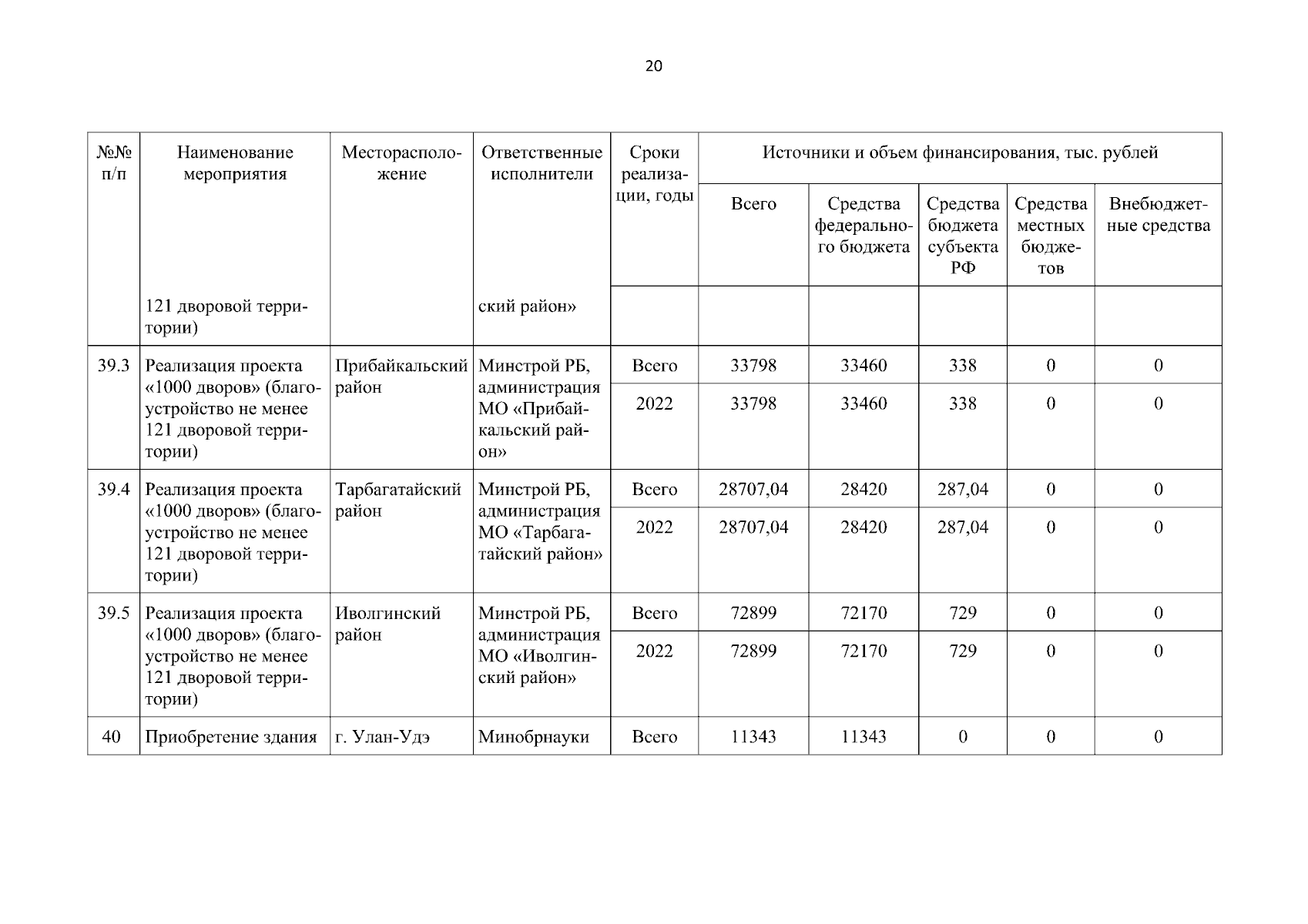 20

| №№ п/п | Наименование мероприятия | Месторасположение | Ответственные исполнители | Сроки реализации, годы | Источники и объем финансирования, тыс. рублей | | | | |
|---|---|---|---|---|---|---|---|---|---|
| | | | | | Всего | Средства федерального бюджета | Средства бюджета субъекта РФ | Средства местных бюджетов | Внебюджетные средства |
| | 121 дворовой территории) | | ский район» | | | | | | |
| 39.3 | Реализация проекта «1000 дворов» (благоустройство не менее 121 дворовой территории) | Прибайкальский район | Минстрой РБ, администрация МО «Прибайкальский район» | Всего | 33798 | 33460 | 338 | 0 | 0 |
| | | | | 2022 | 33798 | 33460 | 338 | 0 | 0 |
| 39.4 | Реализация проекта «1000 дворов» (благоустройство не менее 121 дворовой территории) | Тарбагатайский район | Минстрой РБ, администрация МО «Тарбагатайский район» | Всего | 28707,04 | 28420 | 287,04 | 0 | 0 |
| | | | | 2022 | 28707,04 | 28420 | 287,04 | 0 | 0 |
| 39.5 | Реализация проекта «1000 дворов» (благоустройство не менее 121 дворовой территории) | Иволгинский район | Минстрой РБ, администрация МО «Иволгинский район» | Всего | 72899 | 72170 | 729 | 0 | 0 |
| | | | | 2022 | 72899 | 72170 | 729 | 0 | 0 |
| 40 | Приобретение здания | г. Улан-Удэ | Минобрнауки | Всего | 11343 | 11343 | 0 | 0 | 0 |